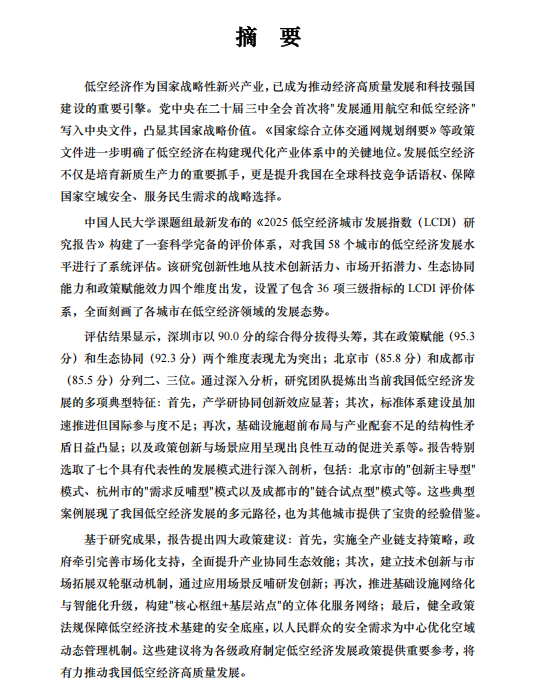 摘 要

低空经济作为国家战略性新兴产业，已成为推动经济高质量发展和科技强国建设的重要引擎。党中央在二十届三中全会首次将"发展通用航空和低空经济"写入中央文件，凸显其国家战略价值。《国家综合立体交通网规划纲要》等政策文件进一步明确了低空经济在构建现代化产业体系中的关键地位。发展低空经济不仅是培育新质生产力的重要抓手，更是提升我国在全球科技竞争话语权、保障国家空域安全、服务民生需求的战略选择。

中国人民大学课题组最新发布的《2025 低空经济城市发展指数（LCDI）研究报告》构建了一套科学完备的评价体系，对我国 58 个城市的低空经济发展水平进行了系统评估。该研究创新性地从技术创新活力、市场开拓潜力、生态协同能力和政策赋能效力四个维度出发，设置了包含 36 项三级指标的 LCDI 评价体系，全面刻画了各城市在低空经济领域的发展态势。

评估结果显示，深圳市以 90.0 分的综合得分拔得头筹，其在政策赋能（95.3 分）和生态协同（92.3 分）两个维度表现尤为突出；北京市（85.8 分）和成都市（85.5 分）分列二、三位。通过深入分析，研究团队提炼出当前我国低空经济发展的多项典型特征：首先，产学研协同创新效应显著；其次，标准体系建设虽加速推进但国际参与度不足；再次，基础设施超前布局与产业配套不足的结构性矛盾日益凸显；以及政策创新与场景应用呈现出良性互动的促进关系等。报告特别选取了七个具有代表性的发展模式进行深入剖析，包括：北京市的"创新主导型"模式、杭州市的"需求反哺型"模式以及成都市的"链合试点型"模式等。这些典型案例展现了我国低空经济发展的多元路径，也为其他城市提供了宝贵的经验借鉴。

基于研究成果，报告提出四大政策建议：首先，实施全产业链支持策略，政府牵引完善市场化支持，全面提升产业协同生态效能；其次，建立技术创新与市场拓展双轮驱动机制，通过应用场景反哺研发创新；再次，推进基础设施网络化与智能化升级，构建"核心枢纽+基层站点"的立体化服务网络；最后，健全政策法规保障低空经济技术基建的安全底座，以人民群众的安全需求为中心优化空域动态管理机制。这些建议将为各级政府制定低空经济发展政策提供重要参考，将有力推动我国低空经济高质量发展。